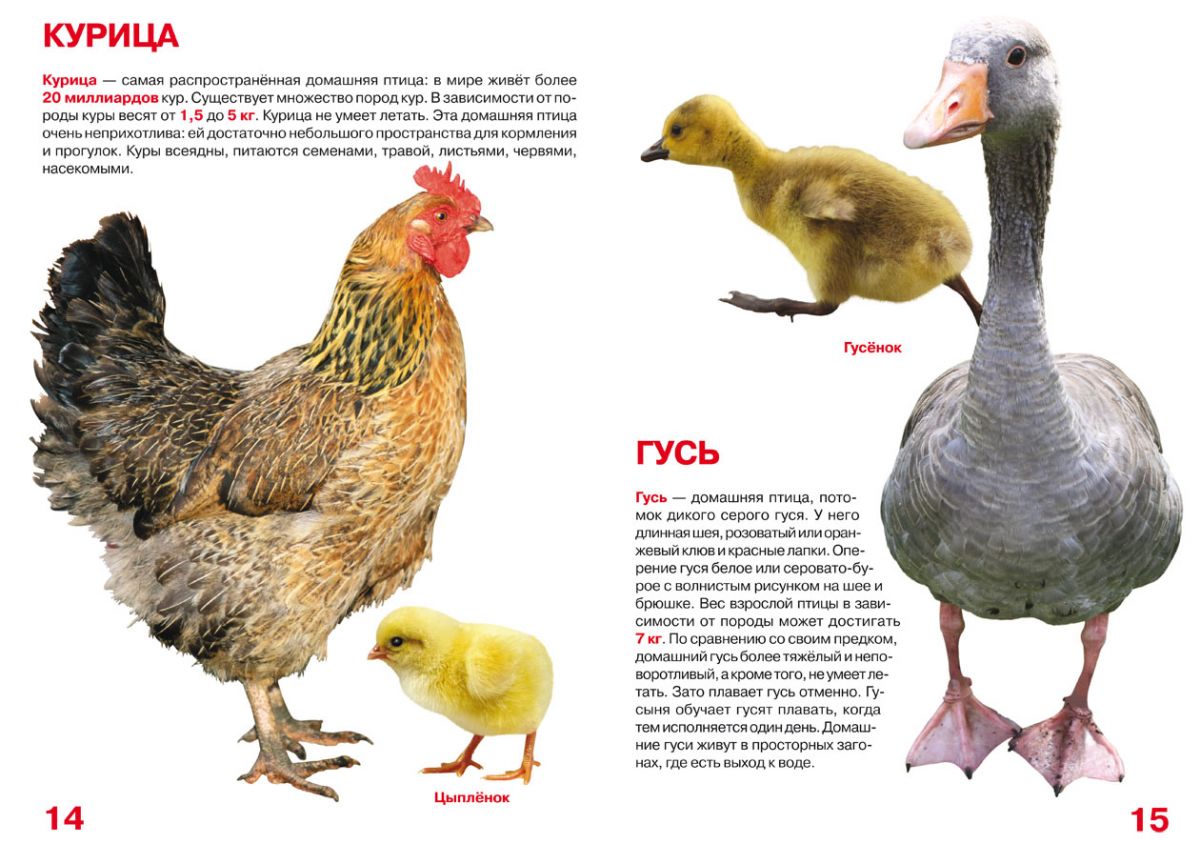 КУРИЦА

Курица — самая распространённая домашняя птица: в мире живёт более 20 миллиардов кур. Существует множество пород кур. В зависимости от породы куры весят от 1,5 до 5 кг. Курица не умеет летать. Эта домашняя птица очень неприхотлива: ей достаточно небольшого пространства для кормления и прогулок. Куры всеядны, питаются семенами, травой, листьями, червями, насекомыми.

Цыплёнок

14

Гусёнок

ГУСЬ

Гусь — домашняя птица, потомок дикого серого гуся. У него длинная шея, розоватый или оранжевый клюв и красные лапки. Оперение гуся белое или серовато-бурое с волнистым рисунком на шее и брюшке. Вес взрослой птицы в зависимости от породы может достигать 7 кг. По сравнению со своим предком, домашний гусь более тяжёлый и неповоротливый, а кроме того, не умеет летать. Зато плавает гусь отменно. Гусыня обучает гусят плавать, когда тем исполняется один день. Домашние гуси живут в просторных загонах, где есть выход к воде.

15